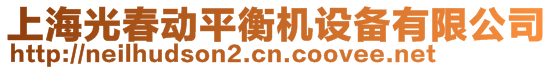 上海光春动平衡机设备有限公司
http://neilhudson2.cn.coovee.net